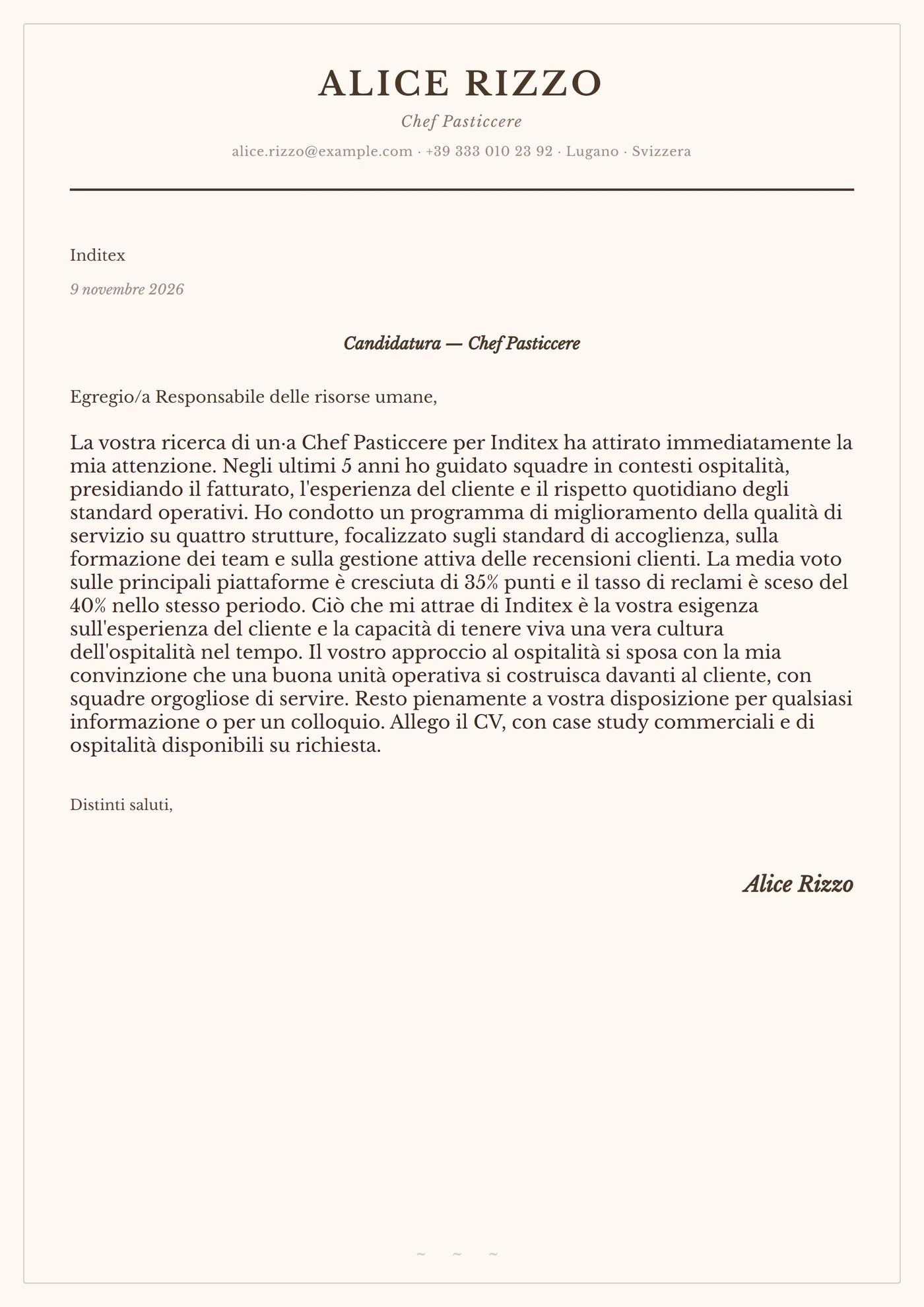 ALICE RIZZO

Chef Pasticcere

alice.rizzo@example.com · +39 333 010 23 92 · Lugano · Svizzera

Inditex

9 novembre 2026

Candidatura — Chef Pasticcere

Egregio/a Responsabile delle risorse umane,

La vostra ricerca di un·a Chef Pasticcere per Inditex ha attirato immediatamente la mia attenzione. Negli ultimi 5 anni ho guidato squadre in contesti ospitalità, presidiando il fatturato, l'esperienza del cliente e il rispetto quotidiano degli standard operativi. Ho condotto un programma di miglioramento della qualità di servizio su quattro strutture, focalizzato sugli standard di accoglienza, sulla formazione dei team e sulla gestione attiva delle recensioni clienti. La media voto sulle principali piattaforme è cresciuta di 35% punti e il tasso di reclami è sceso del 40% nello stesso periodo. Ciò che mi attrae di Inditex è la vostra esigenza sull'esperienza del cliente e la capacità di tenere viva una vera cultura dell'ospitalità nel tempo. Il vostro approccio al ospitalità si sposa con la mia convinzione che una buona unità operativa si costruisca davanti al cliente, con squadre orgogliose di servire. Resto pienamente a vostra disposizione per qualsiasi informazione o per un colloquio. Allego il CV, con case study commerciali e di ospitalità disponibili su richiesta.

Distinti saluti,

Alice Rizzo

~ ~ ~